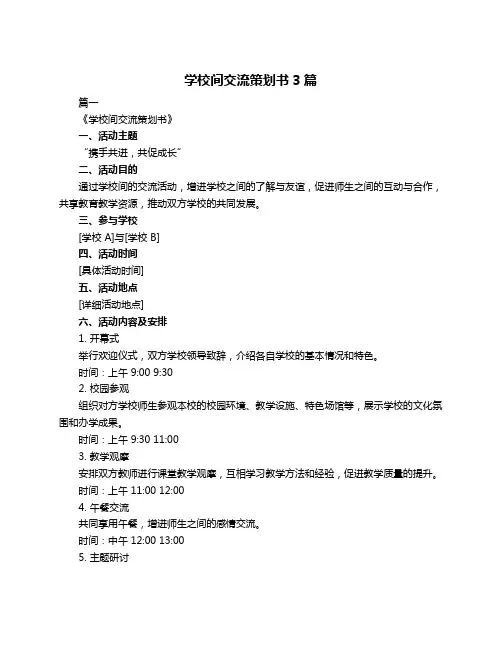 学校间交流策划书 3 篇

篇一

《学校间交流策划书》

一、活动主题

“携手共进，共促成长”

二、活动目的

通过学校间的交流活动，增进学校之间的了解与友谊，促进师生之间的互动与合作，共享教育教学资源，推动双方学校的共同发展。

三、参与学校

[学校 A]与[学校 B]

四、活动时间

[具体活动时间]

五、活动地点

[详细活动地点]

六、活动内容及安排

1. 开幕式

举行欢迎仪式，双方学校领导致辞，介绍各自学校的基本情况和特色。

时间：上午 9:00 9:30

2. 校园参观

组织对方学校师生参观本校的校园环境、教学设施、特色场馆等，展示学校的文化氛围和办学成果。

时间：上午 9:30 11:00

3. 教学观摩

安排双方教师进行课堂教学观摩，互相学习教学方法和经验，促进教学质量的提升。

时间：上午 11:00 12:00

4. 午餐交流

共同享用午餐，增进师生之间的感情交流。

时间：中午 12:00 13:00

5. 主题研讨